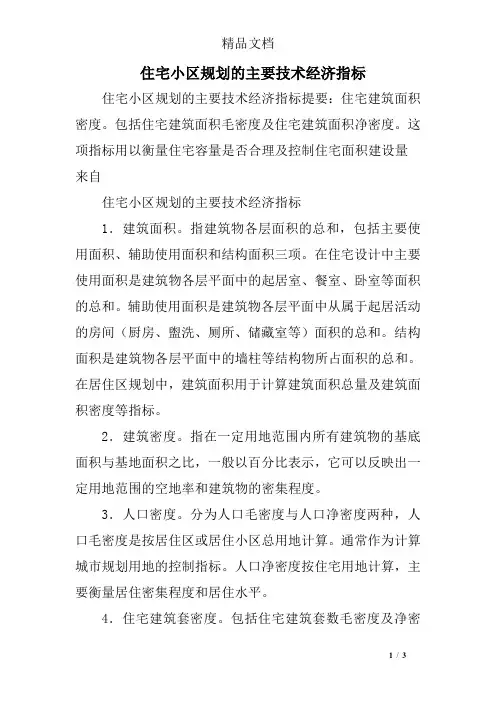 精品文档

住宅小区规划的主要技术经济指标

住宅小区规划的主要技术经济指标提要：住宅建筑面积密度。包括住宅建筑面积毛密度及住宅建筑面积净密度。这项指标用以衡量住宅容量是否合理及控制住宅面积建设量来自

住宅小区规划的主要技术经济指标

1．建筑面积。指建筑物各层面积的总和，包括主要使用面积、辅助使用面积和结构面积三项。在住宅设计中主要使用面积是建筑物各层平面中的起居室、餐室、卧室等面积的总和。辅助使用面积是建筑物各层平面中从属于起居活动的房间（厨房、盥洗、厕所、储藏室等）面积的总和。结构面积是建筑物各层平面中的墙柱等结构物所占面积的总和。在居住区规划中，建筑面积用于计算建筑面积总量及建筑面积密度等指标。

2．建筑密度。指在一定用地范围内所有建筑物的基底面积与基地面积之比，一般以百分比表示，它可以反映出一定用地范围的空地率和建筑物的密集程度。

3．人口密度。分为人口毛密度与人口净密度两种，人口毛密度是按居住区或居住小区总用地计算。通常作为计算城市规划用地的控制指标。人口净密度按住宅用地计算，主要衡量居住密集程度和居住水平。

4．住宅建筑套密度。包括住宅建筑套数毛密度及净密

1 / 3